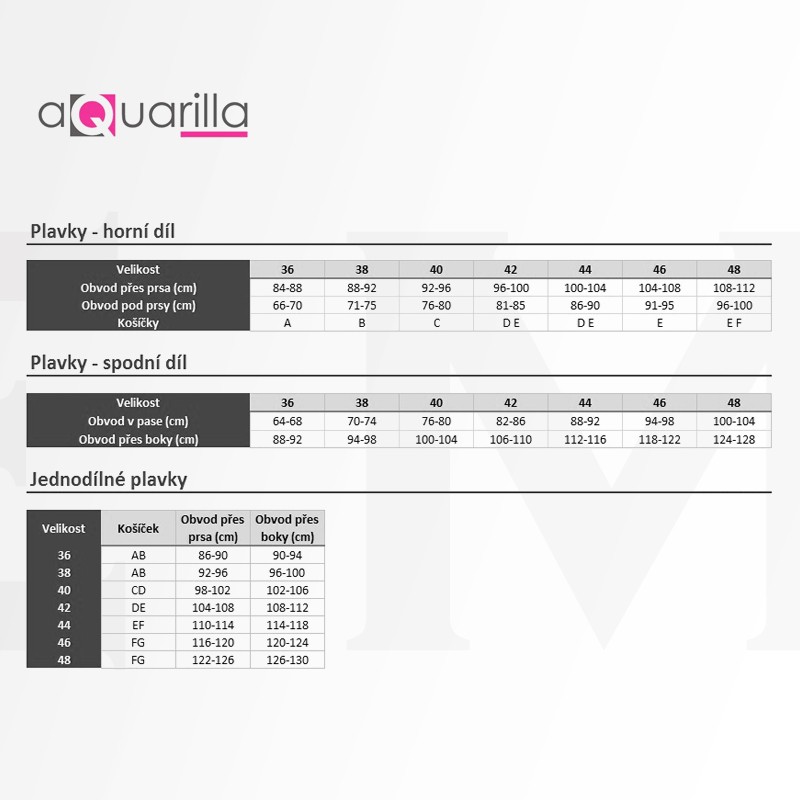 aQuarilla

Plavky - horní díl

| Velikost | 36 | 38 | 40 | 42 | 44 | 46 | 48 |
|---|---|---|---|---|---|---|---|
| Obvod přes prsa (cm) | 84-88 | 88-92 | 92-96 | 96-100 | 100-104 | 104-108 | 108-112 |
| Obvod pod prsy (cm) | 66-70 | 71-75 | 76-80 | 81-85 | 86-90 | 91-95 | 96-100 |
| Košíčky | A | B | C | D E | D E | E | E F |

Plavky - spodní díl

| Velikost | 36 | 38 | 40 | 42 | 44 | 46 | 48 |
|---|---|---|---|---|---|---|---|
| Obvod v pase (cm) | 64-68 | 70-74 | 76-80 | 82-86 | 88-92 | 94-98 | 100-104 |
| Obvod přes boky (cm) | 88-92 | 94-98 | 100-104 | 106-110 | 112-116 | 118-122 | 124-128 |

Jednodílné plavky

| Velikost | Košíček | Obvod přes prsa (cm) | Obvod přes boky (cm) |
|---|---|---|---|
| 36 | AB | 86-90 | 90-94 |
| 38 | AB | 92-96 | 96-100 |
| 40 | CD | 98-102 | 102-106 |
| 42 | DE | 104-108 | 108-112 |
| 44 | EF | 110-114 | 114-118 |
| 46 | FG | 116-120 | 120-124 |
| 48 | FG | 122-126 | 126-130 |